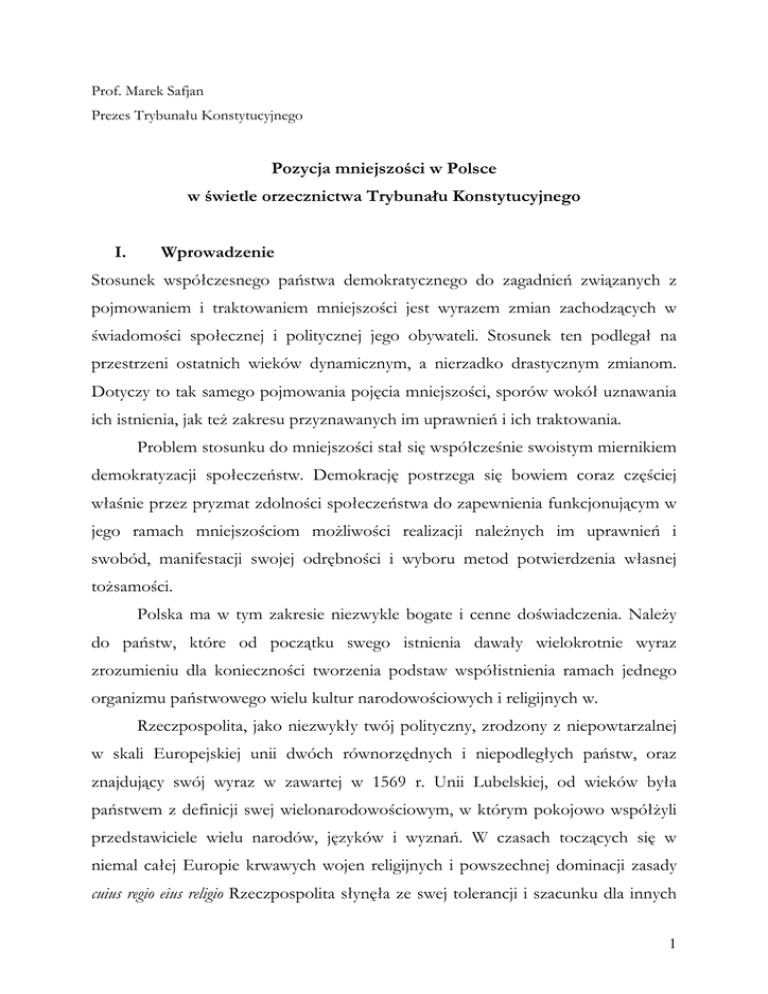 Prof. Marek Safjan
Prezes Trybunału Konstytucyjnego

Pozycja mniejszości w Polsce
w świetle orzecznictwa Trybunału Konstytucyjnego

I. Wprowadzenie

Stosunek współczesnego państwa demokratycznego do zagadnień związanych z pojmowaniem i traktowaniem mniejszości jest wyrazem zmian zachodzących w świadomości społecznej i politycznej jego obywateli. Stosunek ten podlegał na przestrzeni ostatnich wieków dynamicznym, a nierzadko drastycznym zmianom. Dotyczy to tak samego pojmowania pojęcia mniejszości, sporów wokół uznawania ich istnienia, jak też zakresu przyznawanych im uprawnień i ich traktowania.

Problem stosunku do mniejszości stał się współcześnie swoistym miernikiem demokratyzacji społeczeństw. Demokrację postrzega się bowiem coraz częściej właśnie przez pryzmat zdolności społeczeństwa do zapewnienia funkcjonującym w jego ramach mniejszościom możliwości realizacji należnych im uprawnień i swobód, manifestacji swojej odrębności i wyboru metod potwierdzenia własnej tożsamości.

Polska ma w tym zakresie niezwykle bogate i cenne doświadczenia. Należy do państw, które od początku swego istnienia dawały wielokrotnie wyraz zrozumieniu dla konieczności tworzenia podstaw współistnienia ramach jednego organizmu państwowego wielu kultur narodowościowych i religijnych w.

Rzeczpospolita, jako niezwykły twój polityczny, zrodzony z niepowtarzalnej w skali Europejskiej unii dwóch równorzędnych i niepodległych państw, oraz znajdujący swój wyraz w zawartej w 1569 r. Unii Lubelskiej, od wieków była państwem z definicji swej wielonarodowościowym, w którym pokojowo współżyli przedstawiciele wielu narodów, języków i wyznań. W czasach toczących się w niemal całej Europie krwawych wojen religijnych i powszechnej dominacji zasady cuius regio eius religio Rzeczpospolita słynęła ze swej tolerancji i szacunku dla innych

1